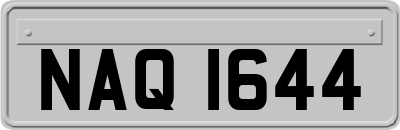 NAQ 1644